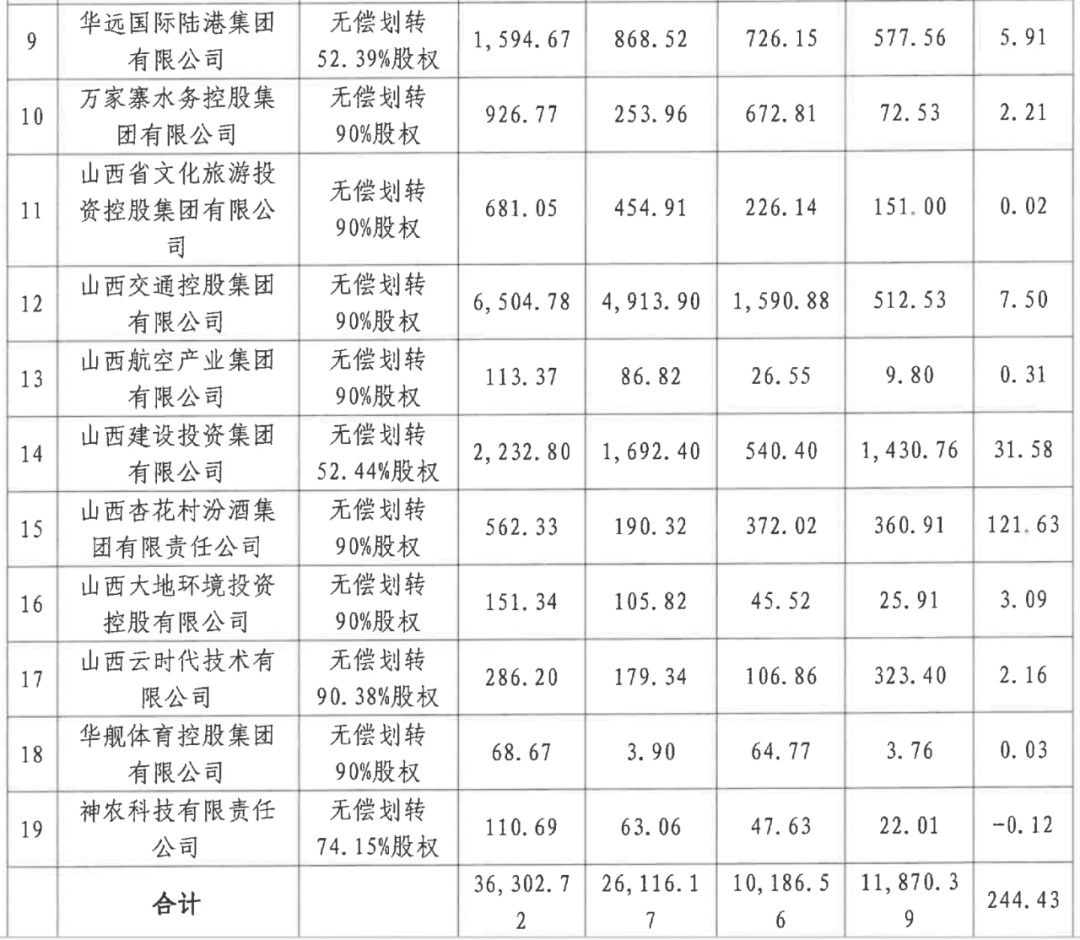 | 9 | 华远国际陆港集团有限公司 | 无偿划转52.39%股权 | 1,594.67 | 868.52 | 726.15 | 577.56 | 5.91 |
|---|---|---|---|---|---|---|---|
| 10 | 万家寨水务控股集团有限公司 | 无偿划转90%股权 | 926.77 | 253.96 | 672.81 | 72.53 | 2.21 |
| 11 | 山西省文化旅游投资控股集团有限公司 | 无偿划转90%股权 | 681.05 | 454.91 | 226.14 | 151.00 | 0.02 |
| 12 | 山西交通控股集团有限公司 | 无偿划转90%股权 | 6,504.78 | 4,913.90 | 1,590.88 | 512.53 | 7.50 |
| 13 | 山西航空产业集团有限公司 | 无偿划转90%股权 | 113.37 | 86.82 | 26.55 | 9.80 | 0.31 |
| 14 | 山西建设投资集团有限公司 | 无偿划转52.44%股权 | 2,232.80 | 1,692.40 | 540.40 | 1,430.76 | 31.58 |
| 15 | 山西杏花村汾酒集团有限责任公司 | 无偿划转90%股权 | 562.33 | 190.32 | 372.02 | 360.91 | 121.63 |
| 16 | 山西大地环境投资控股有限公司 | 无偿划转90%股权 | 151.34 | 105.82 | 45.52 | 25.91 | 3.09 |
| 17 | 山西云时代技术有限公司 | 无偿划转90.38%股权 | 286.20 | 179.34 | 106.86 | 323.40 | 2.16 |
| 18 | 华舰体育控股集团有限公司 | 无偿划转90%股权 | 68.67 | 3.90 | 64.77 | 3.76 | 0.03 |
| 19 | 神农科技有限责任公司 | 无偿划转74.15%股权 | 110.69 | 63.06 | 47.63 | 22.01 | -0.12 |
|  | 合计 |  | 36,302.72 | 26,116.17 | 10,186.56 | 11,870.39 | 244.43 |